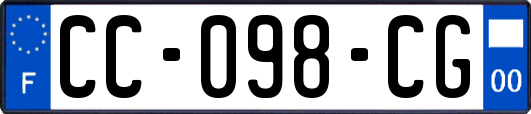 F
CC-098-CG
00